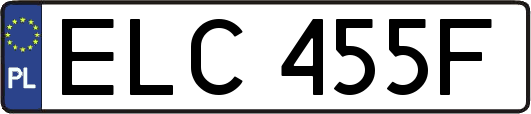 PL
ELC 455F